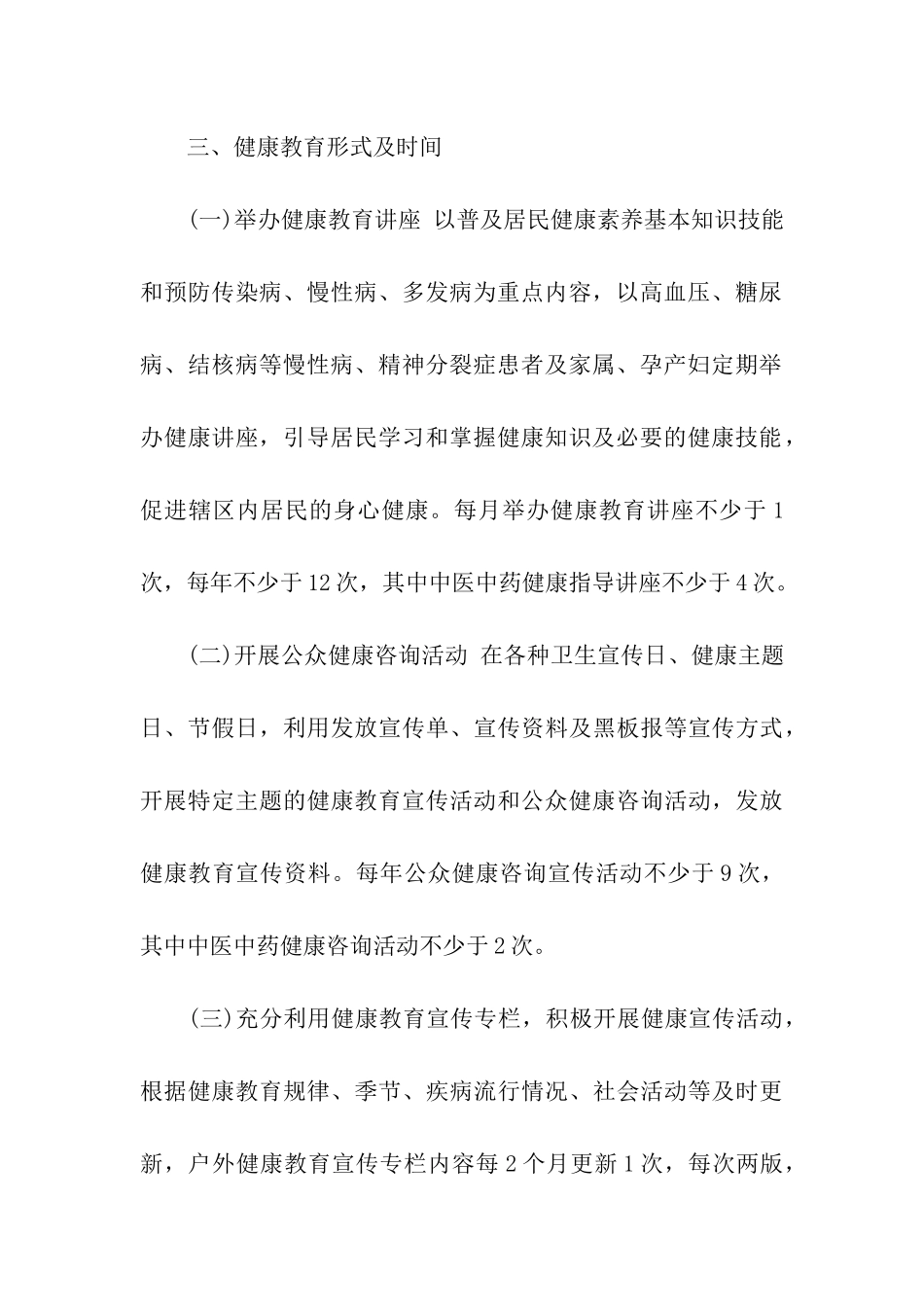 三、健康教育形式及时间

(一)举办健康教育讲座 以普及居民健康素养基本知识技能和预防传染病、慢性病、多发病为重点内容，以高血压、糖尿病、结核病等慢性病、精神分裂症患者及家属、孕产妇定期举办健康讲座，引导居民学习和掌握健康知识及必要的健康技能，促进辖区内居民的身心健康。每月举办健康教育讲座不少于1次，每年不少于12次，其中中医中药健康指导讲座不少于4次。

(二)开展公众健康咨询活动 在各种卫生宣传日、健康主题日、节假日，利用发放宣传单、宣传资料及黑板报等宣传方式，开展特定主题的健康教育宣传活动和公众健康咨询活动，发放健康教育宣传资料。每年公众健康咨询宣传活动不少于9次，其中中医中药健康咨询活动不少于2次。

(三)充分利用健康教育宣传专栏，积极开展健康宣传活动，根据健康教育规律、季节、疾病流行情况、社会活动等及时更新，户外健康教育宣传专栏内容每2个月更新1次，每次两版，